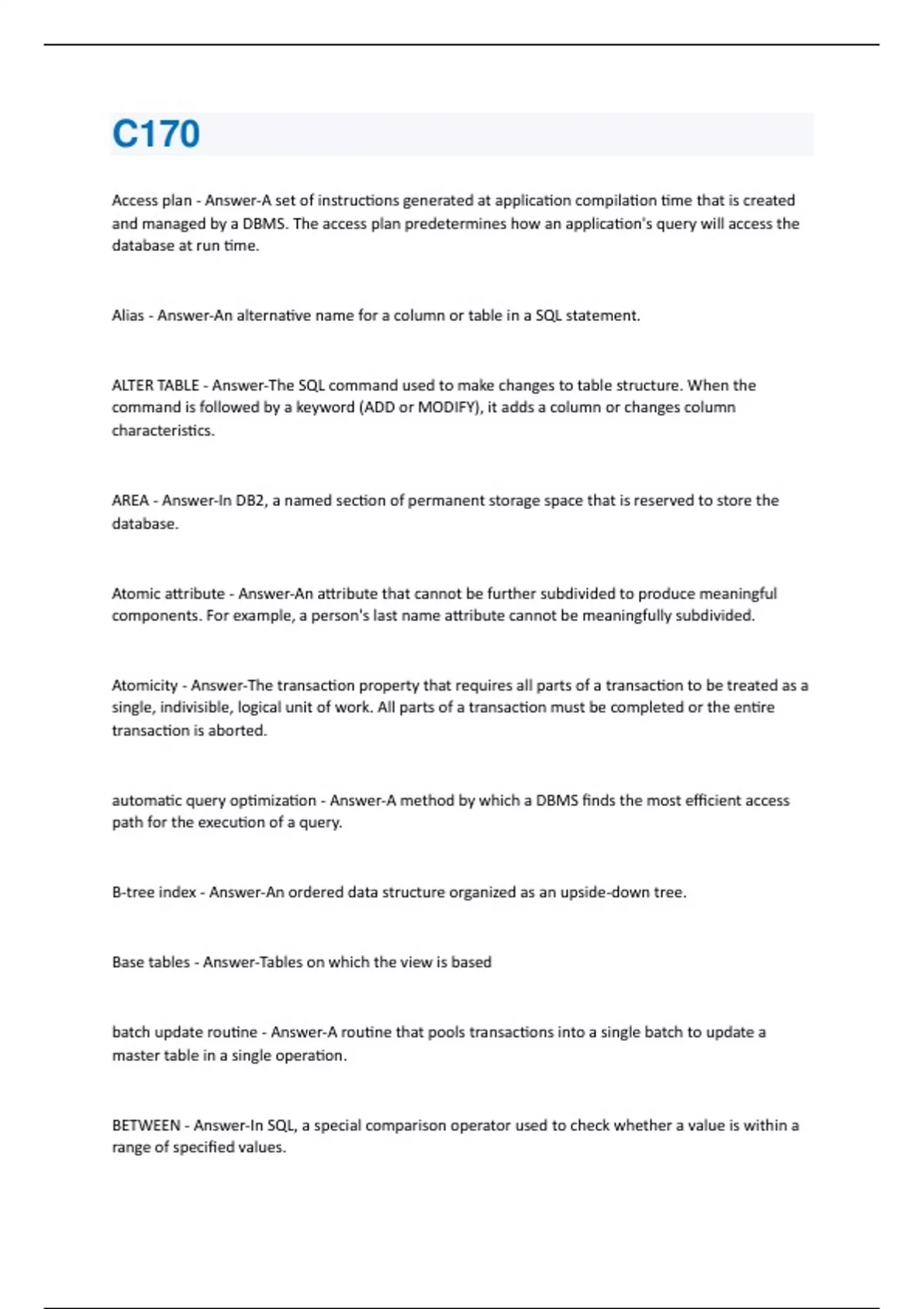 C170

Access plan - Answer-A set of instructions generated at application compilation time that is created and managed by a DBMS. The access plan predetermines how an application's query will access the database at run time.

Alias - Answer-An alternative name for a column or table in a SQL statement.

ALTER TABLE - Answer-The SQL command used to make changes to table structure. When the command is followed by a keyword (ADD or MODIFY), it adds a column or changes column characteristics.

AREA - Answer-In DB2, a named section of permanent storage space that is reserved to store the database.

Atomic attribute - Answer-An attribute that cannot be further subdivided to produce meaningful components. For example, a person's last name attribute cannot be meaningfully subdivided.

Atomicity - Answer-The transaction property that requires all parts of a transaction to be treated as a single, indivisible, logical unit of work. All parts of a transaction must be completed or the entire transaction is aborted.

automatic query optimization - Answer-A method by which a DBMS finds the most efficient access path for the execution of a query.

B-tree index - Answer-An ordered data structure organized as an upside-down tree.

Base tables - Answer-Tables on which the view is based

batch update routine - Answer-A routine that pools transactions into a single batch to update a master table in a single operation.

BETWEEN - Answer-In SQL, a special comparison operator used to check whether a value is within a range of specified values.